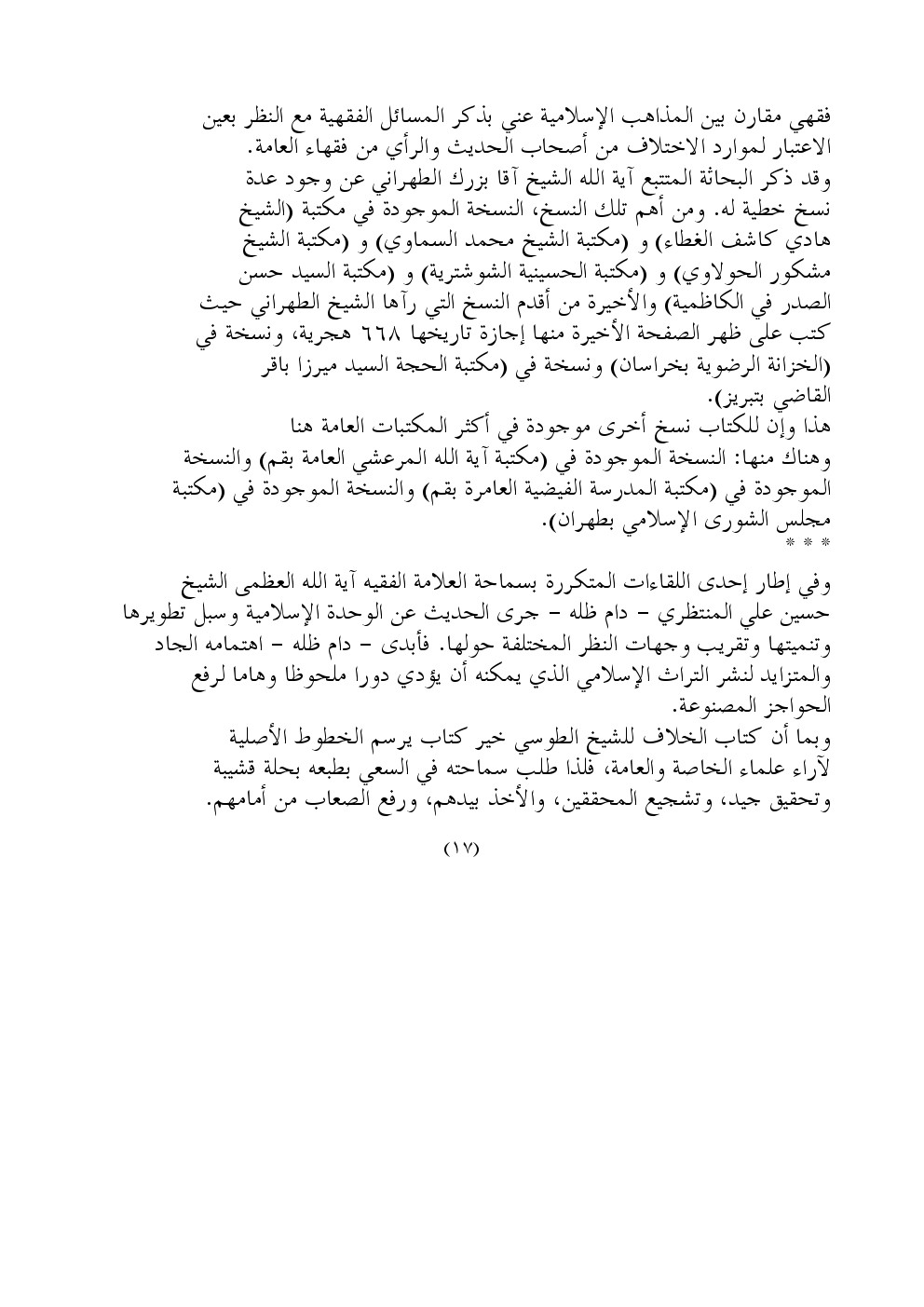 فقهي مقارن بين المذاهب الإسلامية عني بذكر المسائل الفقهية مع النظر بعين الاعتبار لموارد الاختلاف من أصحاب الحديث والرأي من فقهاء العامة.

وقد ذكر البحاثة المتتبع آية الله الشيخ آقا بزرك الطهراني عن وجود عدة نسخ خطية له. ومن أهم تلك النسخ، النسخة الموجودة في مكتبة (الشيخ هادي كاشف الغطاء) و (مكتبة الشيخ محمد السماوي) و (مكتبة الشيخ مشكور الحولاوي) و (مكتبة الحسينية الشوشترية) و (مكتبة السيد حسن الصدر في الكاظمية) والأخيرة من أقدم النسخ التي رآها الشيخ الطهراني حيث كتب على ظهر الصفحة الأخيرة منها إجازة تاريخها ٦٦٨ هجرية، ونسخة في (الخزانة الرضوية بخراسان) ونسخة في (مكتبة الحجة السيد ميرزا باقر القاضي بتبريز).

هذا وإن للكتاب نسخ أخرى موجودة في أكثر المكتبات العامة هنا وهناك منها: النسخة الموجودة في (مكتبة آية الله المرعشي العامة بقم) والنسخة الموجودة في (مكتبة المدرسة الفيضية العامرة بقم) والنسخة الموجودة في (مكتبة مجلس الشورى الإسلامي بطهران).

* * *

وفي إطار إحدى اللقاءات المتكررة بسماحة العلامة الفقيه آية الله العظمى الشيخ حسين علي المنتظري - دام ظله - جرى الحديث عن الوحدة الإسلامية وسبل تطويرها وتنميتها وتقريب وجهات النظر المختلفة حولها. فأبدى - دام ظله - اهتمامه الجاد والمتزايد لنشر التراث الإسلامي الذي يمكنه أن يؤدي دورا ملحوظا وهاما لرفع الحواجز المصنوعة.

وبما أن كتاب الخلاف للشيخ الطوسي خير كتاب يرسم الخطوط الأصلية لآراء علماء الخاصة والعامة، فلذا طلب سماحته في السعي بطبعه بحلة قشيبة وتحقيق جيد، وتشجيع المحققين، والأخذ بيدهم، ورفع الصعاب من أمامهم.

(١٧)